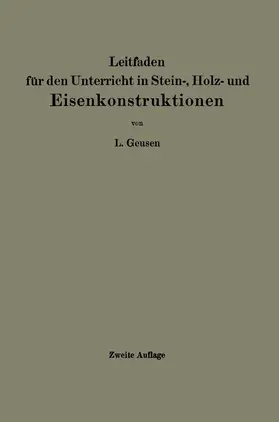 Leitfaden
für den Unterricht in Stein-, Holz- und
Eisenkonstruktionen

von

L. Geusen

Zweite Auflage